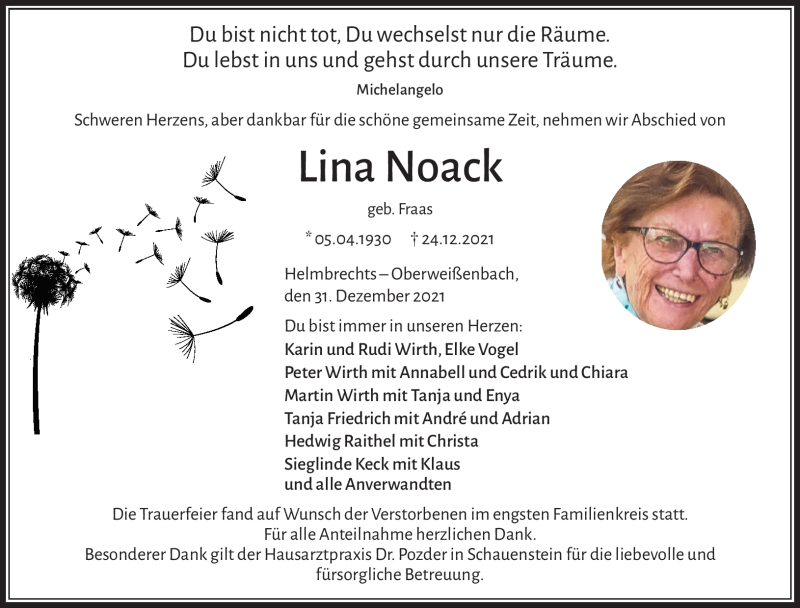 Du bist nicht tot, Du wechselst nur die Räume.
Du lebst in uns und gehst durch unsere Träume.

Michelangelo

Schweren Herzens, aber dankbar für die schöne gemeinsame Zeit, nehmen wir Abschied von

Lina Noack

geb. Fraas

* 05.04.1930 † 24.12.2021

Helmbrechts – Oberweißenbach,
den 31. Dezember 2021

Du bist immer in unseren Herzen:
Karin und Rudi Wirth, Elke Vogel
Peter Wirth mit Annabell und Cedrik und Chiara
Martin Wirth mit Tanja und Enya
Tanja Friedrich mit André und Adrian
Hedwig Raithel mit Christa
Sieglinde Keck mit Klaus
und alle Anverwandten

Die Trauerfeier fand auf Wunsch der Verstorbenen im engsten Familienkreis statt.
Für alle Anteilnahme herzlichen Dank.
Besonderer Dank gilt der Hausarztpraxis Dr. Pozder in Schauenstein für die liebevolle und fürsorgliche Betreuung.